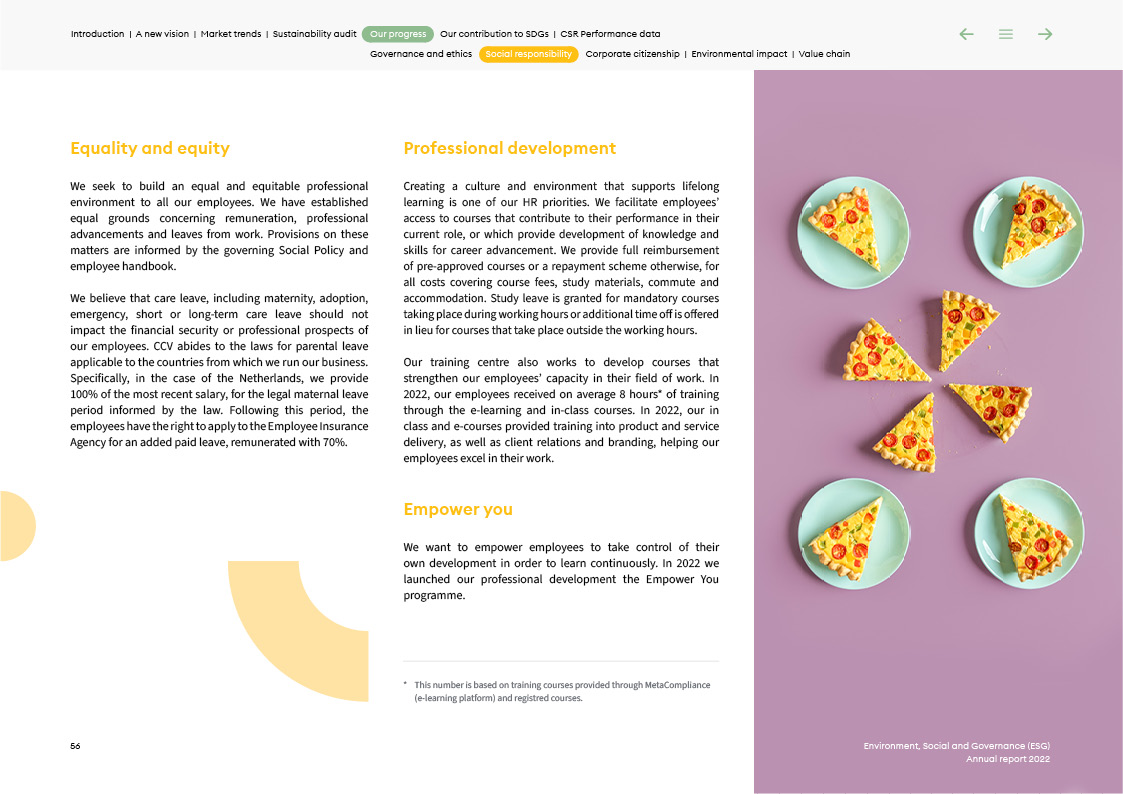 Introduction | A new vision | Market trends | Sustainability audit Our progress Our contribution to SDGs | CSR Performance data

Governance and ethics Social responsibility Corporate citizenship | Environmental impact | Value chain

Equality and equity

We seek to build an equal and equitable professional environment to all our employees. We have established equal grounds concerning remuneration, professional advancements and leaves from work. Provisions on these matters are informed by the governing Social Policy and employee handbook.

We believe that care leave, including maternity, adoption, emergency, short or long-term care leave should not impact the financial security or professional prospects of our employees. CCV abides to the laws for parental leave applicable to the countries from which we run our business. Specifically, in the case of the Netherlands, we provide 100% of the most recent salary, for the legal maternal leave period informed by the law. Following this period, the employees have the right to apply to the Employee Insurance Agency for an added paid leave, remunerated with 70%.

Professional development

Creating a culture and environment that supports lifelong learning is one of our HR priorities. We facilitate employees' access to courses that contribute to their performance in their current role, or which provide development of knowledge and skills for career advancement. We provide full reimbursement of pre-approved courses or a repayment scheme otherwise, for all costs covering course fees, study materials, commute and accommodation. Study leave is granted for mandatory courses taking place during working hours or additional time off is offered in lieu for courses that take place outside the working hours.

Our training centre also works to develop courses that strengthen our employees' capacity in their field of work. In 2022, our employees received on average 8 hours* of training through the e-learning and in-class courses. In 2022, our in class and e-courses provided training into product and service delivery, as well as client relations and branding, helping our employees excel in their work.

Empower you

We want to empower employees to take control of their own development in order to learn continuously. In 2022 we launched our professional development the Empower You programme.

* This number is based on training courses provided through MetaCompliance (e-learning platform) and registred courses.

56

Environment, Social and Governance (ESG)
Annual report 2022